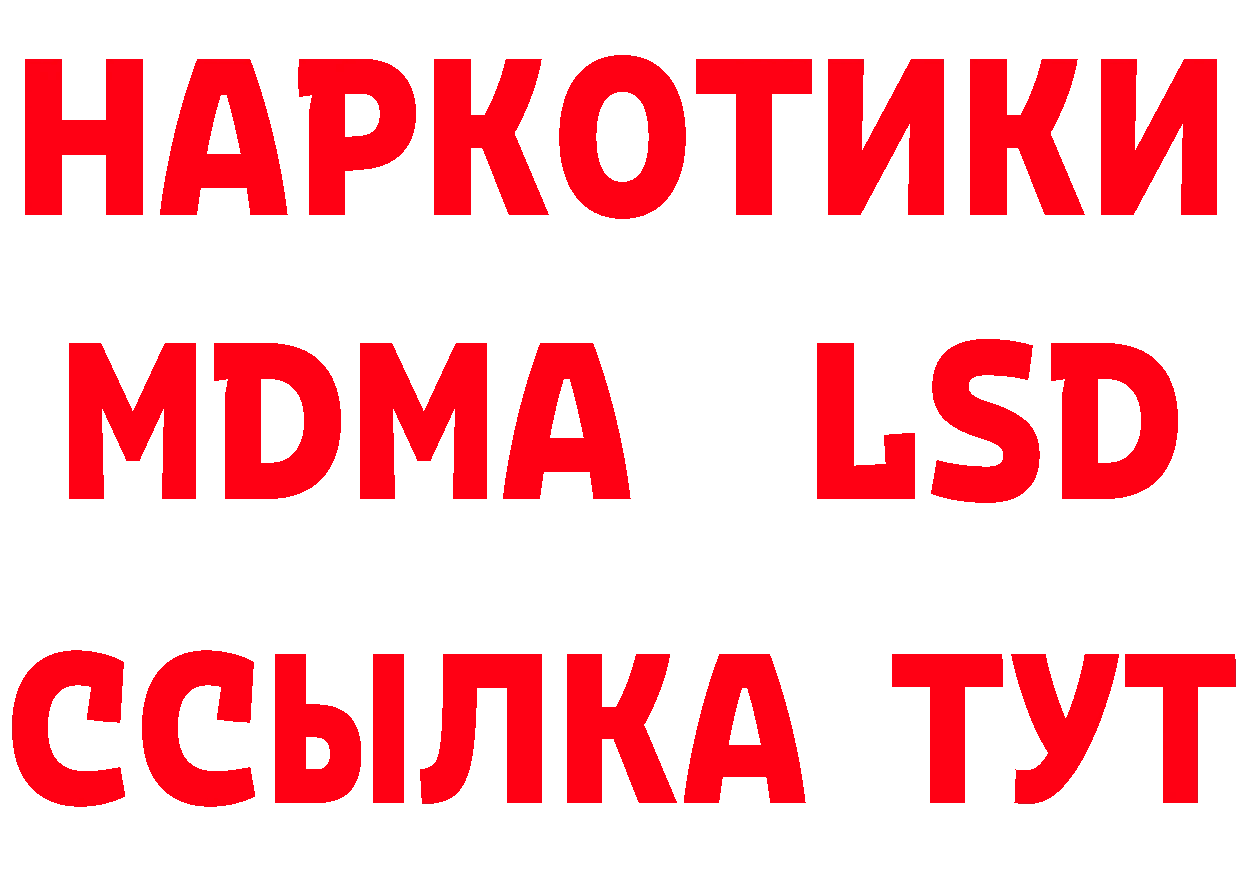 НАРКОТИКИ
MDMA LSD
ССЫЛКА ТУТ